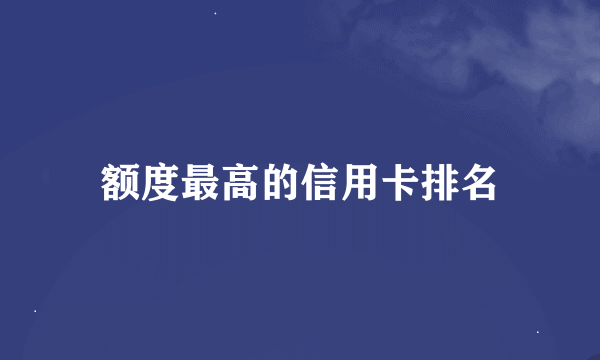 额度最高的信用卡排名